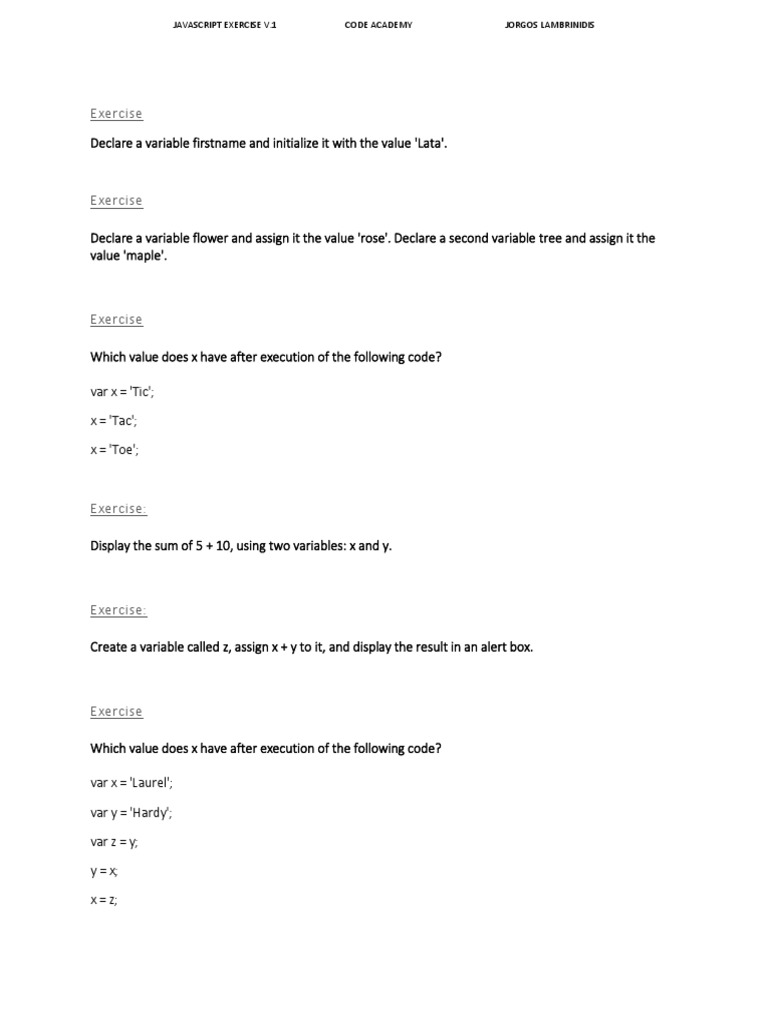 JAVASCRIPT EXERCISE V.1 CODE ACADEMY JORGOS LAMBRINIDIS

Exercise

Declare a variable firstname and initialize it with the value 'Lata'.

Exercise

Declare a variable flower and assign it the value 'rose'. Declare a second variable tree and assign it the value 'maple'.

Exercise

Which value does x have after execution of the following code?

var x = 'Tic';

x = 'Tac';

x = 'Toe';

Exercise:

Display the sum of 5 + 10, using two variables: x and y.

Exercise:

Create a variable called z, assign x + y to it, and display the result in an alert box.

Exercise

Which value does x have after execution of the following code?

var x = 'Laurel';

var y = 'Hardy';

var z = y;

y = x;

x = z;